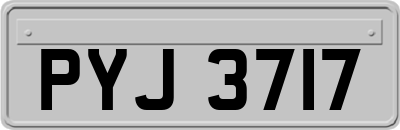 PYJ 3717